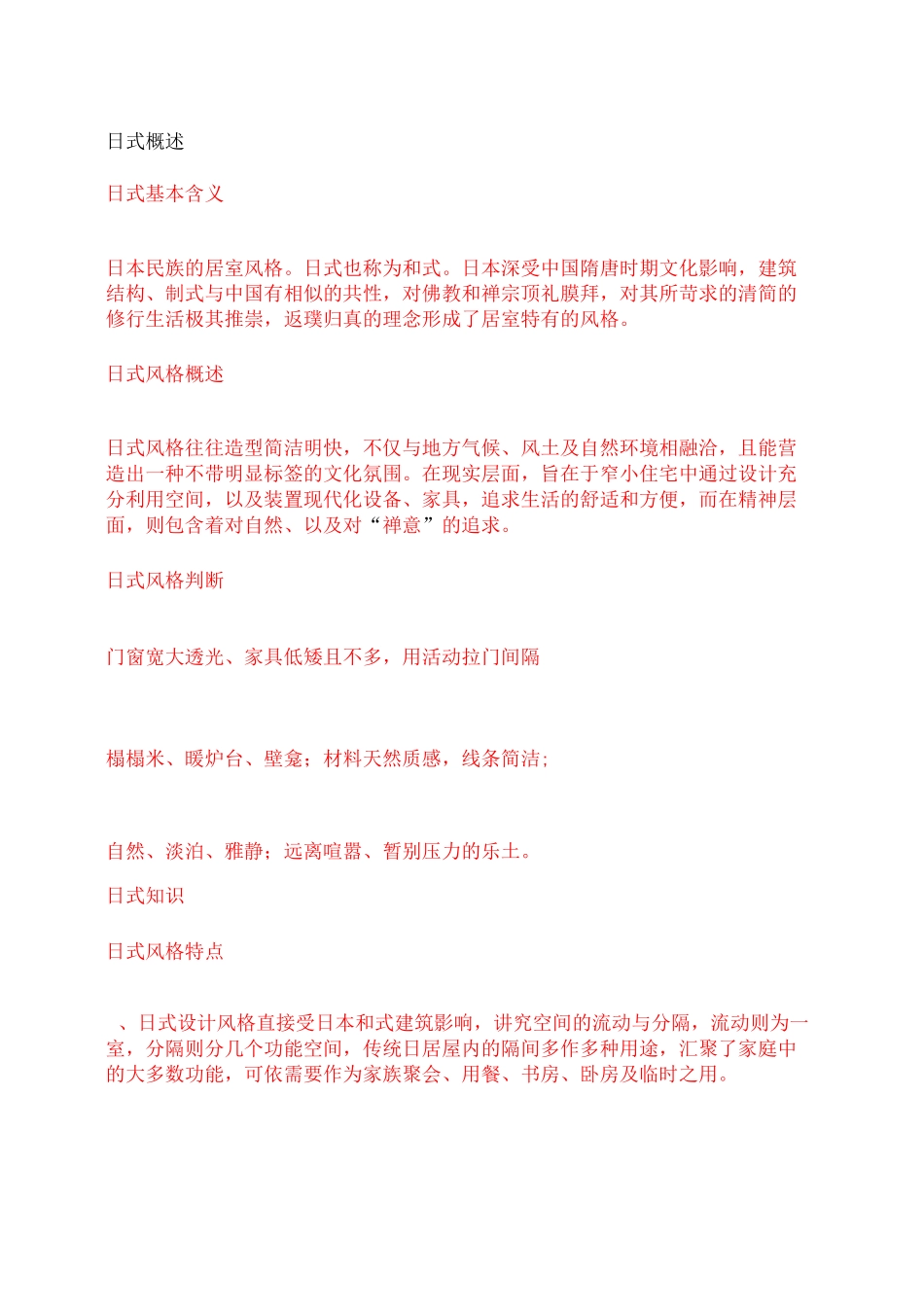 日式概述

日式基本含义

日本民族的居室风格。日式也称为和式。日本深受中国隋唐时期文化影响，建筑结构、制式与中国有相似的共性，对佛教和禅宗顶礼膜拜，对其所苛求的清简的修行生活极其推崇，返璞归真的理念形成了居室特有的风格。

日式风格概述

日式风格往往造型简洁明快，不仅与地方气候、风土及自然环境相融洽，且能营造出一种不带明显标签的文化氛围。在现实层面，旨在于窄小住宅中通过设计充分利用空间，以及装置现代化设备、家具，追求生活的舒适和方便，而在精神层面，则包含着对自然、以及对“禅意”的追求。

日式风格判断

门窗宽大透光、家具低矮且不多，用活动拉门间隔

榻榻米、暖炉台、壁龛；材料天然质感，线条简洁；

自然、淡泊、雅静；远离喧嚣、暂别压力的乐土。

日式知识

日式风格特点

、日式设计风格直接受日本和式建筑影响，讲究空间的流动与分隔，流动则为一室，分隔则分几个功能空间，传统日居屋内的隔间多作多种用途，汇聚了家庭中的大多数功能，可依需要作为家族聚会、用餐、书房、卧房及临时之用。